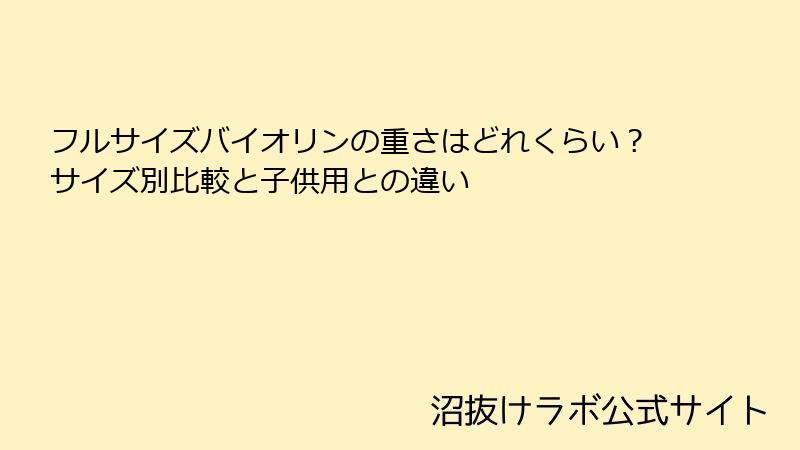 フルサイズバイオリンの重さはどれくらい？
サイズ別比較と子供用との違い

沼抜けラボ公式サイト